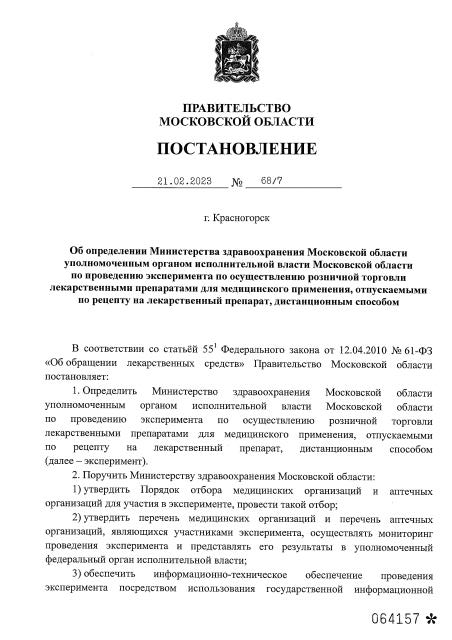 ПРАВИТЕЛЬСТВО
МОСКОВСКОЙ ОБЛАСТИ

ПОСТАНОВЛЕНИЕ

21.02.2023 № 68/7

г. Красногорск

Об определении Министерства здравоохранения Московской области уполномоченным органом исполнительной власти Московской области по проведению эксперимента по осуществлению розничной торговли лекарственными препаратами для медицинского применения, отпускаемыми по рецепту на лекарственный препарат, дистанционным способом

В соответствии со статьёй $55^1$ Федерального закона от 12.04.2010 № 61-ФЗ «Об обращении лекарственных средств» Правительство Московской области постановляет:

1. Определить Министерство здравоохранения Московской области уполномоченным органом исполнительной власти Московской области по проведению эксперимента по осуществлению розничной торговли лекарственными препаратами для медицинского применения, отпускаемыми по рецепту на лекарственный препарат, дистанционным способом (далее – эксперимент).

2. Поручить Министерству здравоохранения Московской области:

1) утвердить Порядок отбора медицинских организаций и аптечных организаций для участия в эксперименте, провести такой отбор;

2) утвердить перечень медицинских организаций и перечень аптечных организаций, являющихся участниками эксперимента, осуществлять мониторинг проведения эксперимента и представлять его результаты в уполномоченный федеральный орган исполнительной власти;

3) обеспечить информационно-техническое обеспечение проведения эксперимента посредством использования государственной информационной

064157 *